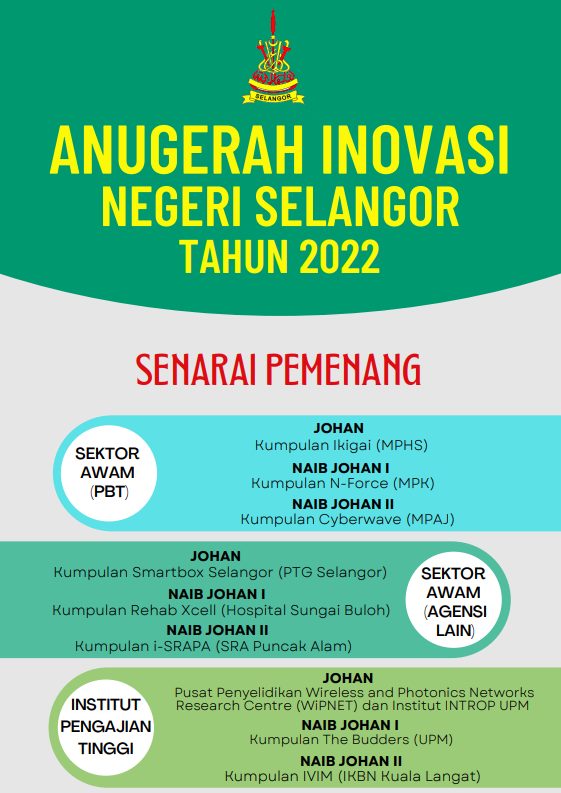 SELANGOR

ANUGERAH INOVASI NEGERI SELANGOR TAHUN 2022

SENARAI PEMENANG

SEKTOR AWAM (PBT)

JOHAN
Kumpulan Ikigai (MPHS)
NAIB JOHAN I
Kumpulan N-Force (MPK)
NAIB JOHAN II
Kumpulan Cyberwave (MPAJ)

JOHAN
Kumpulan Smartbox Selangor (PTG Selangor)
NAIB JOHAN I
Kumpulan Rehab Xcell (Hospital Sungai Buloh)
NAIB JOHAN II
Kumpulan i-SRAPA (SRA Puncak Alam)

SEKTOR AWAM (AGENSI LAIN)

INSTITUT PENGAJIAN TINGGI

JOHAN
Pusat Penyelidikan Wireless and Photonics Networks Research Centre (WiPNET) dan Institut INTROP UPM
NAIB JOHAN I
Kumpulan The Budders (UPM)
NAIB JOHAN II
Kumpulan IVIM (IKBN Kuala Langat)